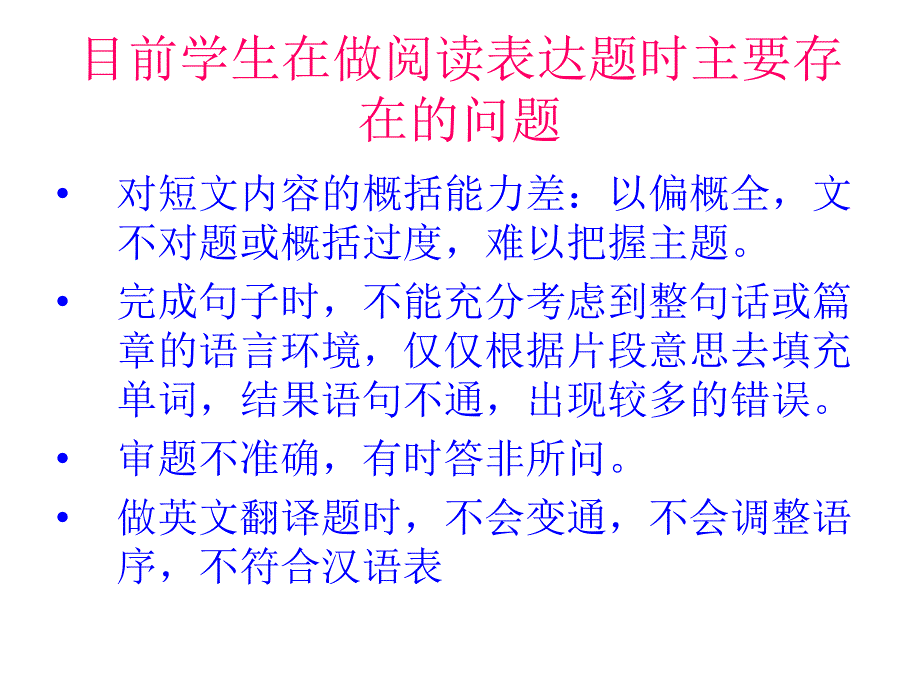 目前学生在做阅读表达题时主要存在的问题

• 对短文内容的概括能力差：以偏概全，文不对题或概括过度，难以把握主题。
• 完成句子时，不能充分考虑到整句话或篇章的语言环境，仅仅根据片段意思去填充单词，结果语句不通，出现较多的错误。
• 审题不准确，有时答非所问。
• 做英文翻译题时，不会变通，不会调整语序，不符合汉语表